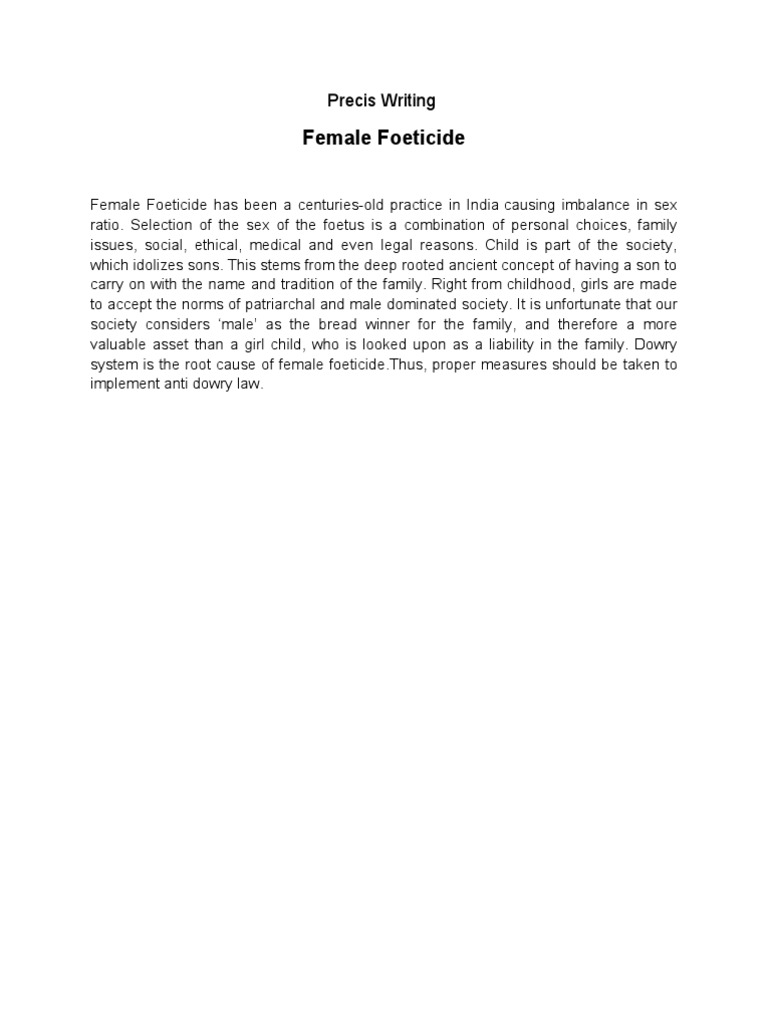 Precis Writing

Female Foeticide

Female Foeticide has been a centuries-old practice in India causing imbalance in sex ratio. Selection of the sex of the foetus is a combination of personal choices, family issues, social, ethical, medical and even legal reasons. Child is part of the society, which idolizes sons. This stems from the deep rooted ancient concept of having a son to carry on with the name and tradition of the family. Right from childhood, girls are made to accept the norms of patriarchal and male dominated society. It is unfortunate that our society considers ‘male’ as the bread winner for the family, and therefore a more valuable asset than a girl child, who is looked upon as a liability in the family. Dowry system is the root cause of female foeticide.Thus, proper measures should be taken to implement anti dowry law.